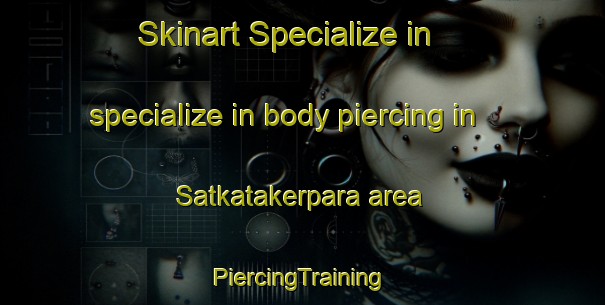 Skinart Specialize in

specialize in body piercing in

Satkatakerpara area

PiercingTraining